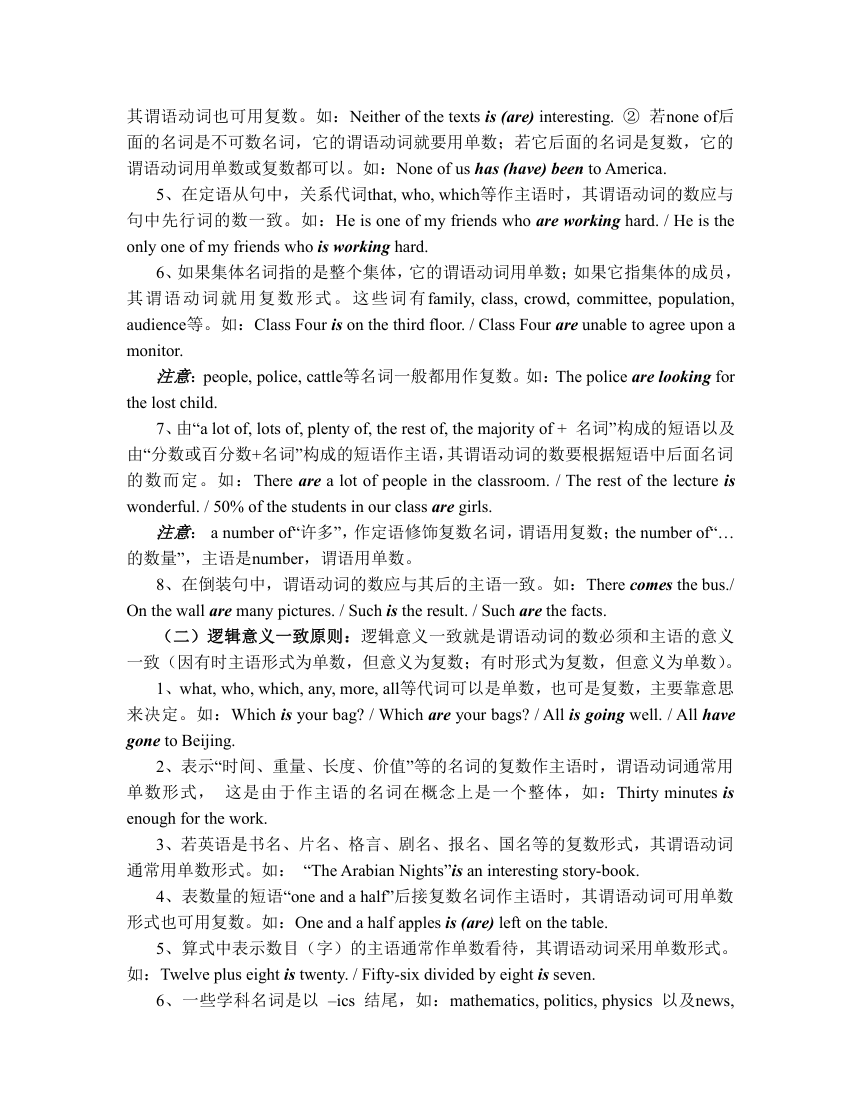 其谓语动词也可用复数。如：Neither of the texts is (are) interesting. ② 若none of后面的名词是不可数名词，它的谓语动词就要用单数；若它后面的名词是复数，它的谓语动词用单数或复数都可以。如：None of us has (have) been to America.

5、在定语从句中，关系代词that, who, which等作主语时，其谓语动词的数应与句中先行词的数一致。如：He is one of my friends who are working hard. / He is the only one of my friends who is working hard.

6、如果集体名词指的是整个集体，它的谓语动词用单数；如果它指集体的成员，其谓语动词就用复数形式。这些词有family, class, crowd, committee, population, audience等。如：Class Four is on the third floor. / Class Four are unable to agree upon a monitor.

注意：people, police, cattle等名词一般都用作复数。如：The police are looking for the lost child.

7、由“a lot of, lots of, plenty of, the rest of, the majority of + 名词”构成的短语以及由“分数或百分数+名词”构成的短语作主语，其谓语动词的数要根据短语中后面名词的数而定。如：There are a lot of people in the classroom. / The rest of the lecture is wonderful. / 50% of the students in our class are girls.

注意： a number of“许多”，作定语修饰复数名词，谓语用复数；the number of“…的数量”，主语是number，谓语用单数。

8、在倒装句中，谓语动词的数应与其后的主语一致。如：There comes the bus./ On the wall are many pictures. / Such is the result. / Such are the facts.

（二）逻辑意义一致原则：逻辑意义一致就是谓语动词的数必须和主语的意义一致（因有时主语形式为单数，但意义为复数；有时形式为复数，但意义为单数）。

1、what, who, which, any, more, all等代词可以是单数，也可是复数，主要靠意思来决定。如：Which is your bag? / Which are your bags? / All is going well. / All have gone to Beijing.

2、表示“时间、重量、长度、价值”等的名词的复数作主语时，谓语动词通常用单数形式， 这是由于作主语的名词在概念上是一个整体，如：Thirty minutes is enough for the work.

3、若英语是书名、片名、格言、剧名、报名、国名等的复数形式，其谓语动词通常用单数形式。如： “The Arabian Nights”is an interesting story-book.

4、表数量的短语“one and a half”后接复数名词作主语时，其谓语动词可用单数形式也可用复数。如：One and a half apples is (are) left on the table.

5、算式中表示数目（字）的主语通常作单数看待，其谓语动词采用单数形式。如：Twelve plus eight is twenty. / Fifty-six divided by eight is seven.

6、一些学科名词是以 –ics 结尾，如：mathematics, politics, physics 以及news,